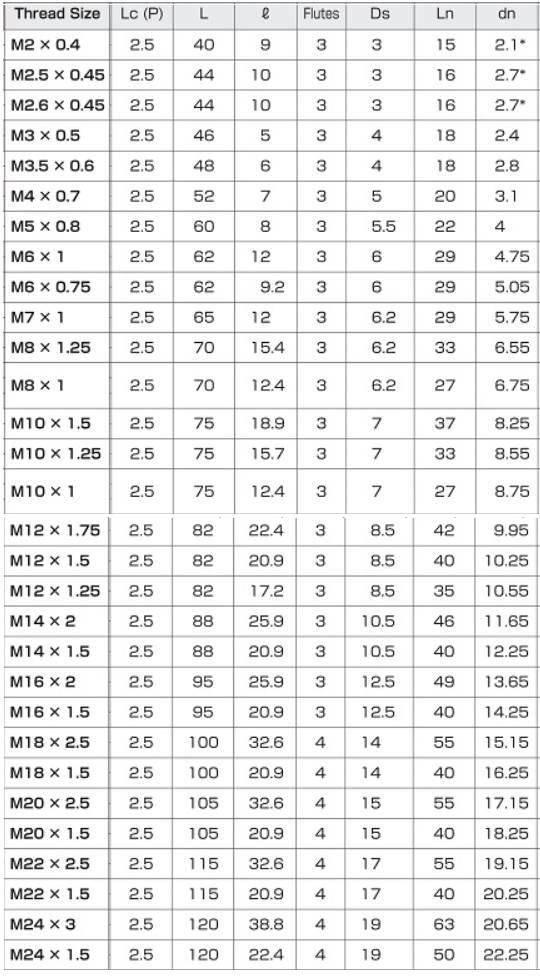 | Thread Size | Lc (P) | L | ℓ | Flutes | Ds | Ln | dn |
|---|---|---|---|---|---|---|---|
| M2 × 0.4 | 2.5 | 40 | 9 | 3 | 3 | 15 | 2.1* |
| M2.5 × 0.45 | 2.5 | 44 | 10 | 3 | 3 | 16 | 2.7* |
| M2.6 × 0.45 | 2.5 | 44 | 10 | 3 | 3 | 16 | 2.7* |
| M3 × 0.5 | 2.5 | 46 | 5 | 3 | 4 | 18 | 2.4 |
| M3.5 × 0.6 | 2.5 | 48 | 6 | 3 | 4 | 18 | 2.8 |
| M4 × 0.7 | 2.5 | 52 | 7 | 3 | 5 | 20 | 3.1 |
| M5 × 0.8 | 2.5 | 60 | 8 | 3 | 5.5 | 22 | 4 |
| M6 × 1 | 2.5 | 62 | 12 | 3 | 6 | 29 | 4.75 |
| M6 × 0.75 | 2.5 | 62 | 9.2 | 3 | 6 | 29 | 5.05 |
| M7 × 1 | 2.5 | 65 | 12 | 3 | 6.2 | 29 | 5.75 |
| M8 × 1.25 | 2.5 | 70 | 15.4 | 3 | 6.2 | 33 | 6.55 |
| M8 × 1 | 2.5 | 70 | 12.4 | 3 | 6.2 | 27 | 6.75 |
| M10 × 1.5 | 2.5 | 75 | 18.9 | 3 | 7 | 37 | 8.25 |
| M10 × 1.25 | 2.5 | 75 | 15.7 | 3 | 7 | 33 | 8.55 |
| M10 × 1 | 2.5 | 75 | 12.4 | 3 | 7 | 27 | 8.75 |
| M12 × 1.75 | 2.5 | 82 | 22.4 | 3 | 8.5 | 42 | 9.95 |
| M12 × 1.5 | 2.5 | 82 | 20.9 | 3 | 8.5 | 40 | 10.25 |
| M12 × 1.25 | 2.5 | 82 | 17.2 | 3 | 8.5 | 35 | 10.55 |
| M14 × 2 | 2.5 | 88 | 25.9 | 3 | 10.5 | 46 | 11.65 |
| M14 × 1.5 | 2.5 | 88 | 20.9 | 3 | 10.5 | 40 | 12.25 |
| M16 × 2 | 2.5 | 95 | 25.9 | 3 | 12.5 | 49 | 13.65 |
| M16 × 1.5 | 2.5 | 95 | 20.9 | 3 | 12.5 | 40 | 14.25 |
| M18 × 2.5 | 2.5 | 100 | 32.6 | 4 | 14 | 55 | 15.15 |
| M18 × 1.5 | 2.5 | 100 | 20.9 | 4 | 14 | 40 | 16.25 |
| M20 × 2.5 | 2.5 | 105 | 32.6 | 4 | 15 | 55 | 17.15 |
| M20 × 1.5 | 2.5 | 105 | 20.9 | 4 | 15 | 40 | 18.25 |
| M22 × 2.5 | 2.5 | 115 | 32.6 | 4 | 17 | 55 | 19.15 |
| M22 × 1.5 | 2.5 | 115 | 20.9 | 4 | 17 | 40 | 20.25 |
| M24 × 3 | 2.5 | 120 | 38.8 | 4 | 19 | 63 | 20.65 |
| M24 × 1.5 | 2.5 | 120 | 22.4 | 4 | 19 | 50 | 22.25 |